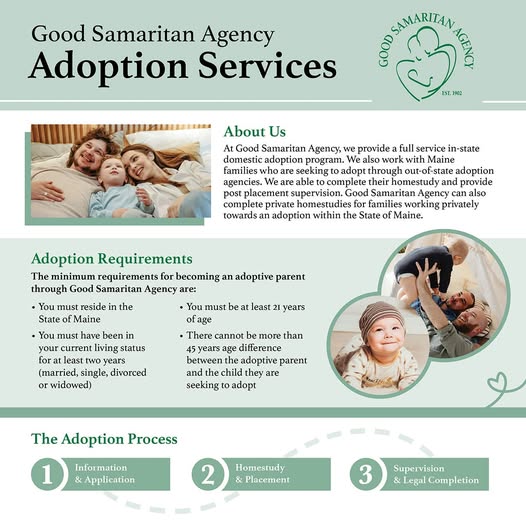 Good Samaritan Agency
Adoption Services

GOOD SAMARITAN AGENCY
EST. 1902

About Us

At Good Samaritan Agency, we provide a full service in-state domestic adoption program. We also work with Maine families who are seeking to adopt through out-of-state adoption agencies. We are able to complete their homestudy and provide post placement supervision. Good Samaritan Agency can also complete private homestudies for families working privately towards an adoption within the State of Maine.

Adoption Requirements

The minimum requirements for becoming an adoptive parent through Good Samaritan Agency are:

• You must reside in the State of Maine
• You must have been in your current living status for at least two years (married, single, divorced or widowed)

• You must be at least 21 years of age
• There cannot be more than 45 years age difference between the adoptive parent and the child they are seeking to adopt

The Adoption Process

1 Information & Application

2 Homestudy & Placement

3 Supervision & Legal Completion